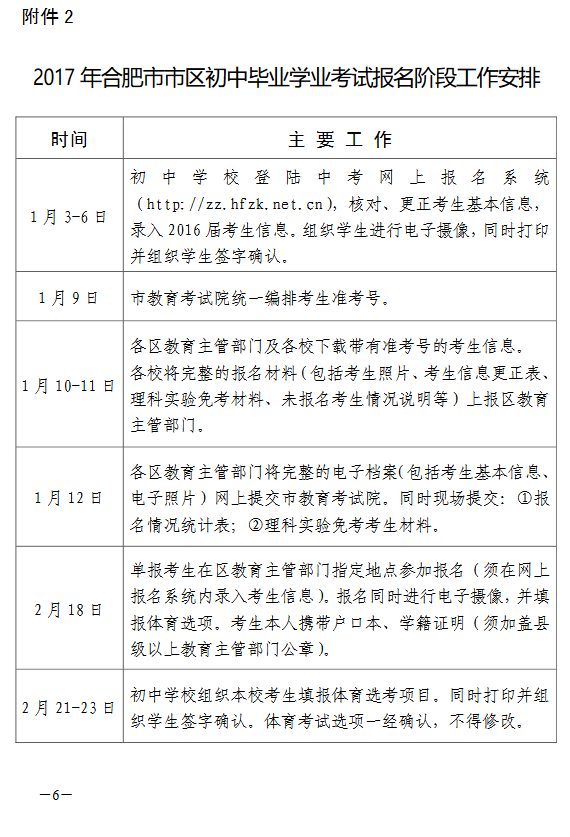 附件 2

2017 年合肥市市区初中毕业学业考试报名阶段工作安排

| 时间 | 主 要 工 作 |
|---|---|
| 1 月 3-6 日 | 初中学校登陆中考网上报名系统（http://zz.hfzk.net.cn），核对、更正考生基本信息，录入 2016 届考生信息。组织学生进行电子摄像，同时打印并组织学生签字确认。 |
| 1 月 9 日 | 市教育考试院统一编排考生准考号。 |
| 1 月 10-11 日 | 各区教育主管部门及各校下载带有准考号的考生信息。各校将完整的报名材料（包括考生照片、考生信息更正表、理科实验免考材料、未报名考生情况说明等）上报区教育主管部门。 |
| 1 月 12 日 | 各区教育主管部门将完整的电子档案（包括考生基本信息、电子照片）网上提交市教育考试院。同时现场提交：①报名情况统计表；②理科实验免考考生材料。 |
| 2 月 18 日 | 单报考生在区教育主管部门指定地点参加报名（须在网上报名系统内录入考生信息）。报名同时进行电子摄像，并填报体育选项。考生本人携带户口本、学籍证明（须加盖县级以上教育主管部门公章）。 |
| 2 月 21-23 日 | 初中学校组织本校考生填报体育选考项目。同时打印并组织学生签字确认。体育考试选项一经确认，不得修改。 |

—6—